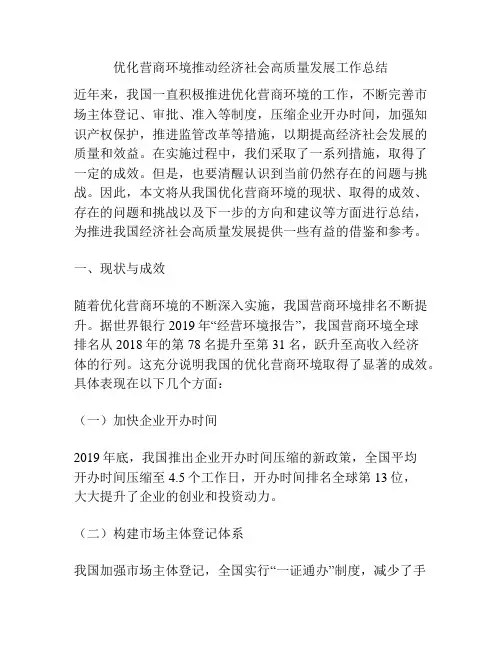 优化营商环境推动经济社会高质量发展工作总结

近年来，我国一直积极推进优化营商环境的工作，不断完善市场主体登记、审批、准入等制度，压缩企业开办时间，加强知识产权保护，推进监管改革等措施，以期提高经济社会发展的质量和效益。在实施过程中，我们采取了一系列措施，取得了一定的成效。但是，也要清醒认识到当前仍然存在的问题与挑战。因此，本文将从我国优化营商环境的现状、取得的成效、存在的问题和挑战以及下一步的方向和建议等方面进行总结，为推进我国经济社会高质量发展提供一些有益的借鉴和参考。

一、现状与成效

随着优化营商环境的不断深入实施，我国营商环境排名不断提升。据世界银行 2019 年“经营环境报告”，我国营商环境全球排名从 2018 年的第 78 名提升至第 31 名，跃升至高收入经济体的行列。这充分说明我国的优化营商环境取得了显著的成效。具体表现在以下几个方面：

（一）加快企业开办时间

2019 年底，我国推出企业开办时间压缩的新政策，全国平均开办时间压缩至 4.5 个工作日，开办时间排名全球第 13 位，大大提升了企业的创业和投资动力。

（二）构建市场主体登记体系

我国加强市场主体登记，全国实行“一证通办”制度，减少了手